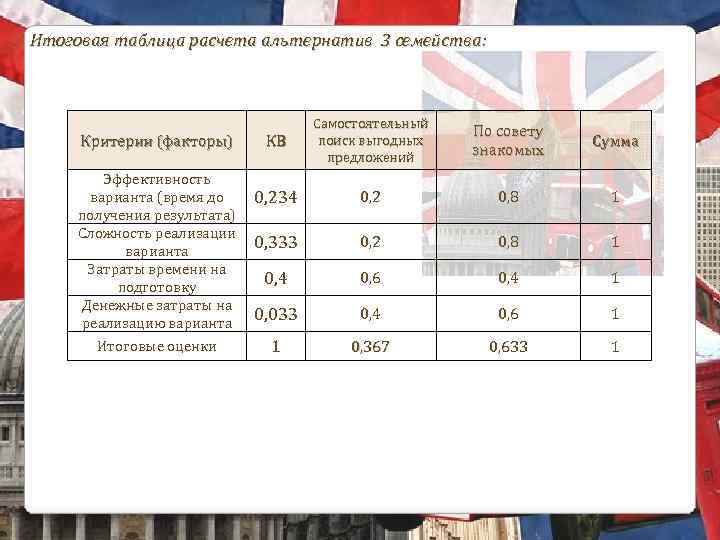 Итоговая таблица расчета альтернатив 3 семейства:

| Критерии (факторы) | КВ | Самостоятельный поиск выгодных предложений | По совету знакомых | Сумма |
|---|---|---|---|---|
| Эффективность варианта (время до получения результата) | 0,234 | 0,2 | 0,8 | 1 |
| Сложность реализации варианта | 0,333 | 0,2 | 0,8 | 1 |
| Затраты времени на подготовку | 0,4 | 0,6 | 0,4 | 1 |
| Денежные затраты на реализацию варианта | 0,033 | 0,4 | 0,6 | 1 |
| Итоговые оценки | 1 | 0,367 | 0,633 | 1 |